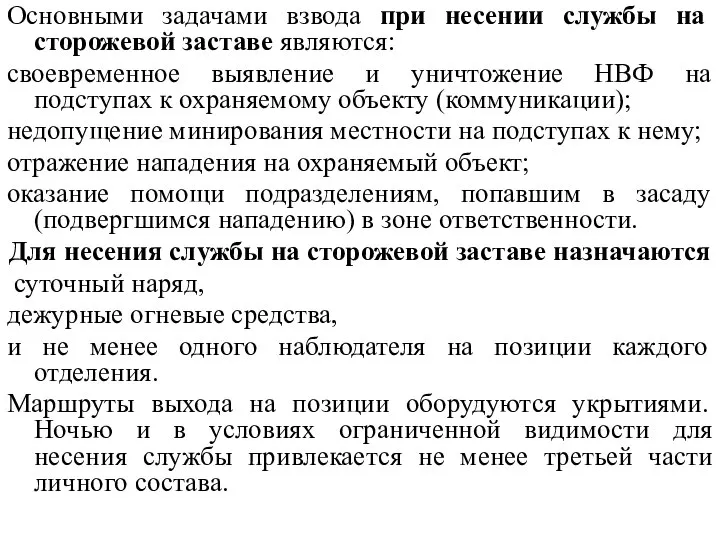 Основными задачами взвода при несении службы на сторожевой заставе являются:

своевременное выявление и уничтожение НВФ на подступах к охраняемому объекту (коммуникации);

недопущение минирования местности на подступах к нему;

отражение нападения на охраняемый объект;

оказание помощи подразделениям, попавшим в засаду (подвергшимся нападению) в зоне ответственности.

Для несения службы на сторожевой заставе назначаются

суточный наряд,

дежурные огневые средства,

и не менее одного наблюдателя на позиции каждого отделения.

Маршруты выхода на позиции оборудуются укрытиями. Ночью и в условиях ограниченной видимости для несения службы привлекается не менее третьей части личного состава.